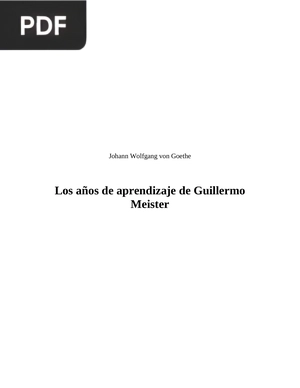 PDF

Johann Wolfgang von Goethe

Los años de aprendizaje de Guillermo Meister